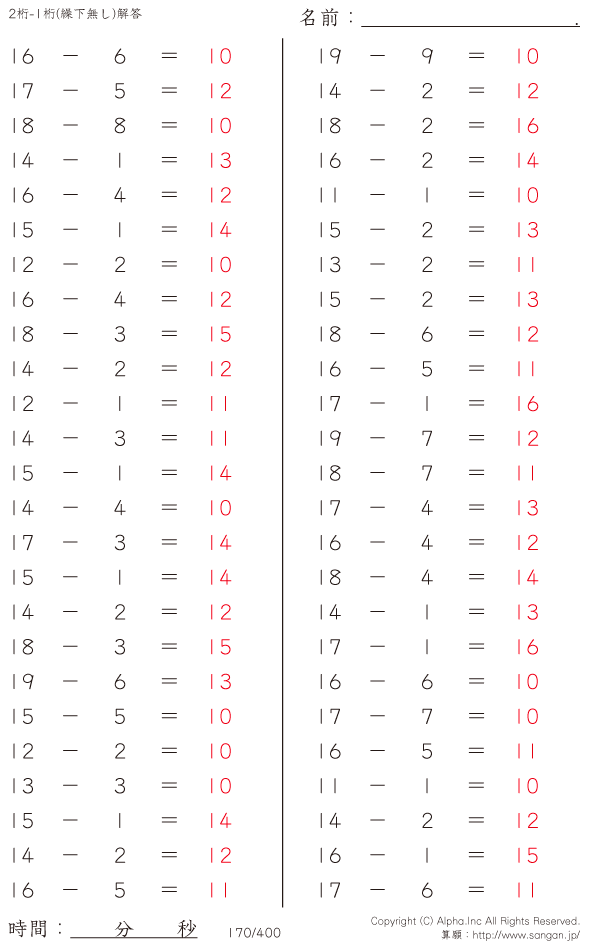 2桁-1桁(繰下無し)解答

名前：____.

$16 - 6 = 10$
$17 - 5 = 12$
$18 - 8 = 10$
$14 - 1 = 13$
$16 - 4 = 12$
$15 - 1 = 14$
$12 - 2 = 10$
$16 - 4 = 12$
$18 - 3 = 15$
$14 - 2 = 12$
$12 - 1 = 11$
$14 - 3 = 11$
$15 - 1 = 14$
$14 - 4 = 10$
$17 - 3 = 14$
$15 - 1 = 14$
$14 - 2 = 12$
$18 - 3 = 15$
$19 - 6 = 13$
$15 - 5 = 10$
$12 - 2 = 10$
$13 - 3 = 10$
$15 - 1 = 14$
$14 - 2 = 12$
$16 - 5 = 11$

$19 - 9 = 10$
$14 - 2 = 12$
$18 - 2 = 16$
$16 - 2 = 14$
$11 - 1 = 10$
$15 - 2 = 13$
$13 - 2 = 11$
$15 - 2 = 13$
$18 - 6 = 12$
$16 - 5 = 11$
$17 - 1 = 16$
$19 - 7 = 12$
$18 - 7 = 11$
$17 - 4 = 13$
$16 - 4 = 12$
$18 - 4 = 14$
$14 - 1 = 13$
$17 - 1 = 16$
$16 - 6 = 10$
$17 - 7 = 10$
$16 - 5 = 11$
$11 - 1 = 10$
$14 - 2 = 12$
$16 - 1 = 15$
$17 - 6 = 11$

時間：____分____秒

170/400

Copyright (C) Alpha.Inc All Rights Reserved.
算願：http://www.sangan.jp/